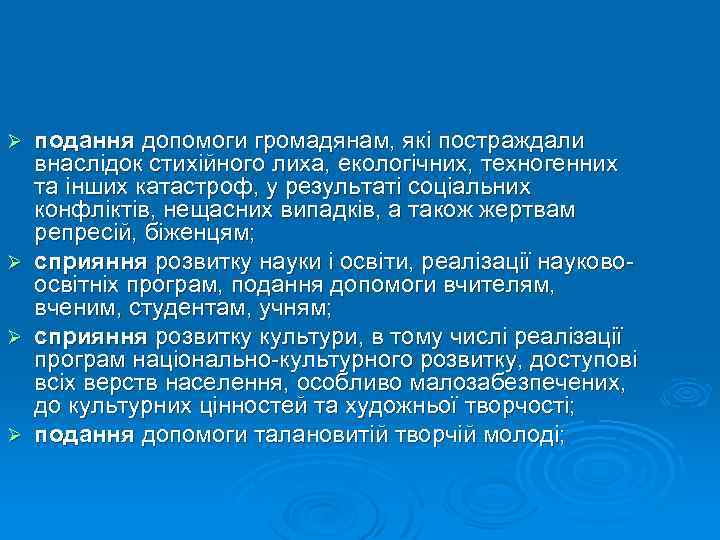 ➢ подання допомоги громадянам, які постраждали внаслідок стихійного лиха, екологічних, техногенних та інших катастроф, у результаті соціальних конфліктів, нещасних випадків, а також жертвам репресій, біженцям;

➢ сприяння розвитку науки і освіти, реалізації науково-освітніх програм, подання допомоги вчителям, вченим, студентам, учням;

➢ сприяння розвитку культури, в тому числі реалізації програм національно-культурного розвитку, доступові всіх верств населення, особливо малозабезпечених, до культурних цінностей та художньої творчості;

➢ подання допомоги талановитій творчій молоді;